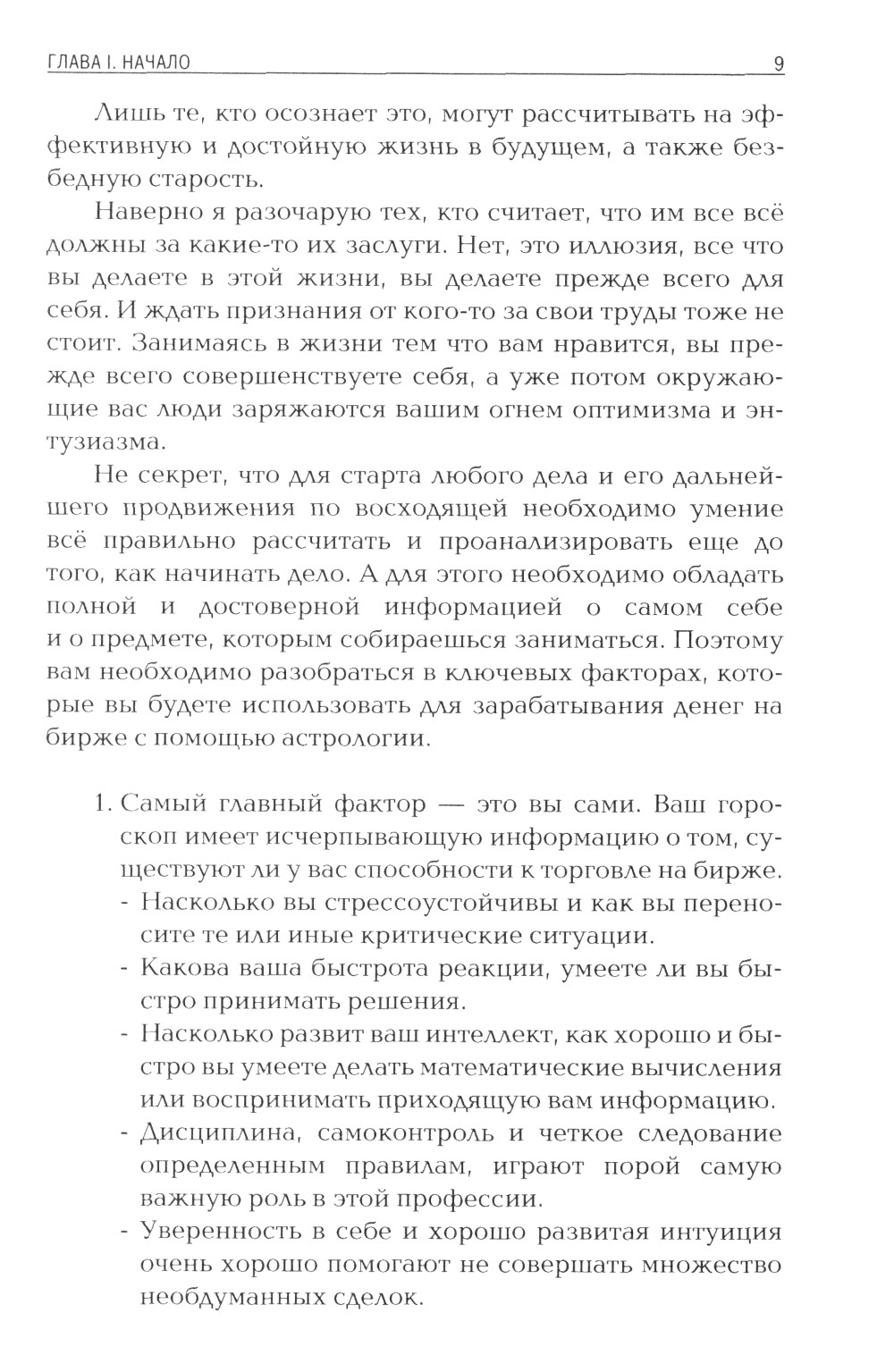 ГЛАВА I. НАЧАЛО 9

Лишь те, кто осознает это, могут рассчитывать на эффективную и достойную жизнь в будущем, а также безбедную старость.

Наверно я разочарую тех, кто считает, что им все всё должны за какие-то их заслуги. Нет, это иллюзия, все что вы делаете в этой жизни, вы делаете прежде всего для себя. И ждать признания от кого-то за свои труды тоже не стоит. Занимаясь в жизни тем что вам нравится, вы прежде всего совершенствуете себя, а уже потом окружающие вас люди заряжаются вашим огнем оптимизма и энтузиазма.

Не секрет, что для старта любого дела и его дальнейшего продвижения по восходящей необходимо умение всё правильно рассчитать и проанализировать еще до того, как начинать дело. А для этого необходимо обладать полной и достоверной информацией о самом себе и о предмете, которым собираешься заниматься. Поэтому вам необходимо разобраться в ключевых факторах, которые вы будете использовать для зарабатывания денег на бирже с помощью астрологии.

1. Самый главный фактор — это вы сами. Ваш гороскоп имеет исчерпывающую информацию о том, существуют ли у вас способности к торговле на бирже.
- Насколько вы стрессоустойчивы и как вы переносите те или иные критические ситуации.
- Какова ваша быстрота реакции, умеете ли вы быстро принимать решения.
- Насколько развит ваш интеллект, как хорошо и быстро вы умеете делать математические вычисления или воспринимать приходящую вам информацию.
- Дисциплина, самоконтроль и четкое следование определенным правилам, играют порой самую важную роль в этой профессии.
- Уверенность в себе и хорошо развитая интуиция очень хорошо помогают не совершать множество необдуманных сделок.